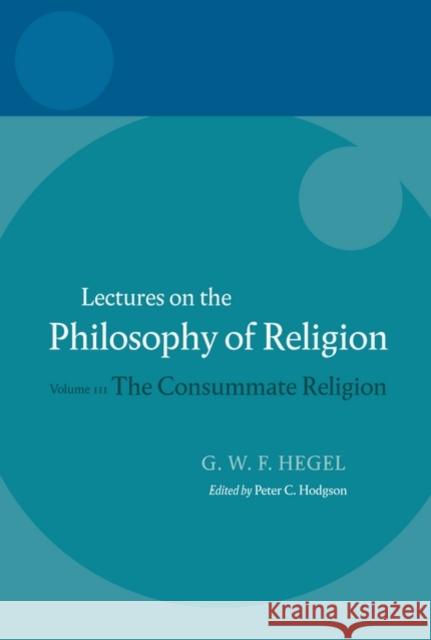 Lectures on the
Philosophy of Religion

Volume III The Consummate Religion

G. W. F. HEGEL
Edited by Peter C. Hodgson